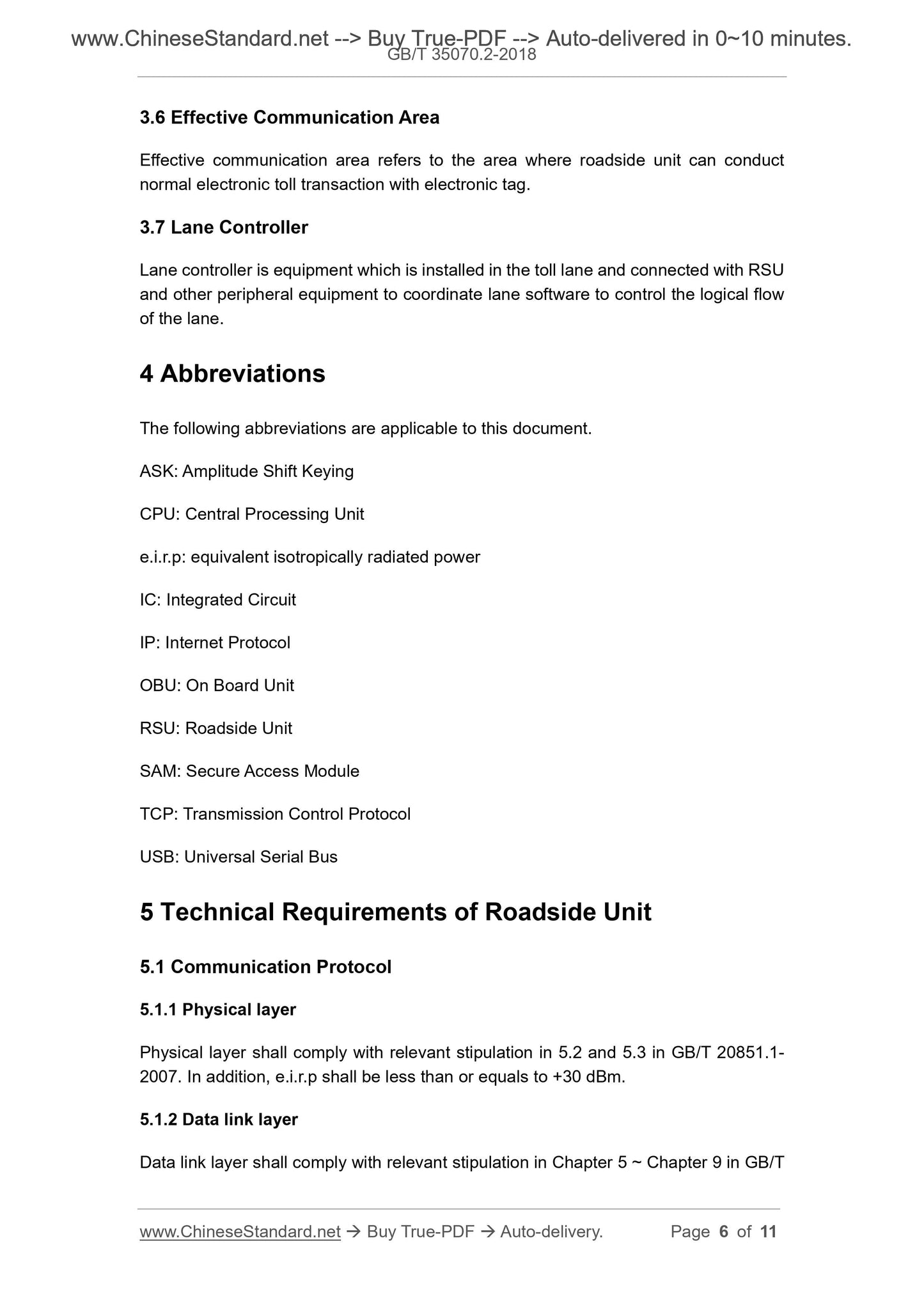 www.ChineseStandard.net --> Buy True-PDF --> Auto-delivered in 0~10 minutes.
GB/T 35070.2-2018

3.6 Effective Communication Area

Effective communication area refers to the area where roadside unit can conduct normal electronic toll transaction with electronic tag.

3.7 Lane Controller

Lane controller is equipment which is installed in the toll lane and connected with RSU and other peripheral equipment to coordinate lane software to control the logical flow of the lane.

4 Abbreviations

The following abbreviations are applicable to this document.

ASK: Amplitude Shift Keying

CPU: Central Processing Unit

e.i.r.p: equivalent isotropically radiated power

IC: Integrated Circuit

IP: Internet Protocol

OBU: On Board Unit

RSU: Roadside Unit

SAM: Secure Access Module

TCP: Transmission Control Protocol

USB: Universal Serial Bus

5 Technical Requirements of Roadside Unit

5.1 Communication Protocol

5.1.1 Physical layer

Physical layer shall comply with relevant stipulation in 5.2 and 5.3 in GB/T 20851.1-2007. In addition, e.i.r.p shall be less than or equals to +30 dBm.

5.1.2 Data link layer

Data link layer shall comply with relevant stipulation in Chapter 5 ~ Chapter 9 in GB/T

www.ChineseStandard.net → Buy True-PDF → Auto-delivery. Page 6 of 11